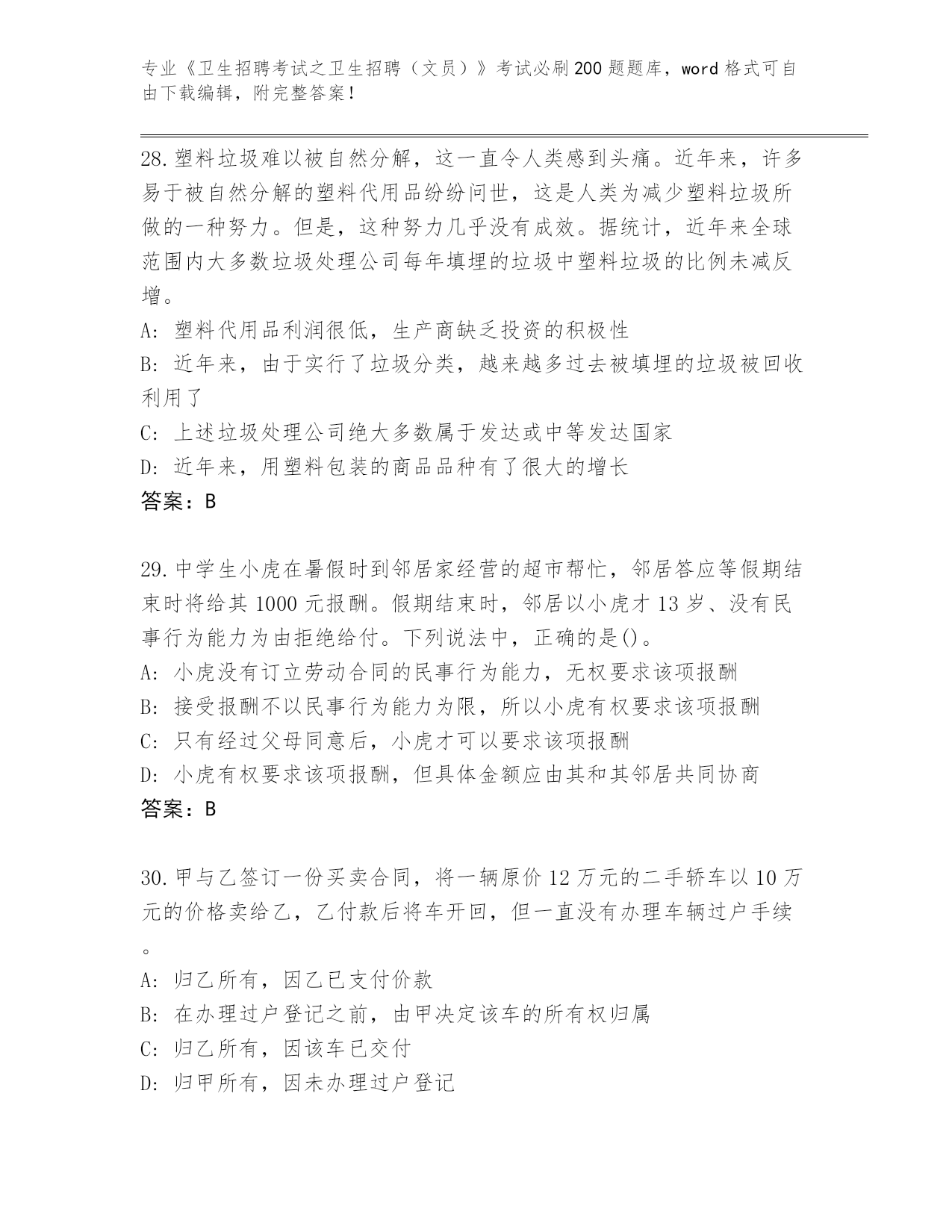 专业《卫生招聘考试之卫生招聘（文员）》考试必刷200题题库，word格式可自由下载编辑，附完整答案！

28.塑料垃圾难以被自然分解，这一直令人类感到头痛。近年来，许多易于被自然分解的塑料代用品纷纷问世，这是人类为减少塑料垃圾所做的一种努力。但是，这种努力几乎没有成效。据统计，近年来全球范围内大多数垃圾处理公司每年填埋的垃圾中塑料垃圾的比例未减反增。
A: 塑料代用品利润很低，生产商缺乏投资的积极性
B: 近年来，由于实行了垃圾分类，越来越多过去被填埋的垃圾被回收利用了
C: 上述垃圾处理公司绝大多数属于发达或中等发达国家
D: 近年来，用塑料包装的商品品种有了很大的增长
答案：B

29.中学生小虎在暑假时到邻居家经营的超市帮忙，邻居答应等假期结束时将给其1000元报酬。假期结束时，邻居以小虎才13岁、没有民事行为能力为由拒绝给付。下列说法中，正确的是()。
A: 小虎没有订立劳动合同的民事行为能力，无权要求该项报酬
B: 接受报酬不以民事行为能力为限，所以小虎有权要求该项报酬
C: 只有经过父母同意后，小虎才可以要求该项报酬
D: 小虎有权要求该项报酬，但具体金额应由其和其邻居共同协商
答案：B

30.甲与乙签订一份买卖合同，将一辆原价12万元的二手轿车以10万元的价格卖给乙，乙付款后将车开回，但一直没有办理车辆过户手续。
A: 归乙所有，因乙已支付价款
B: 在办理过户登记之前，由甲决定该车的所有权归属
C: 归乙所有，因该车已交付
D: 归甲所有，因未办理过户登记